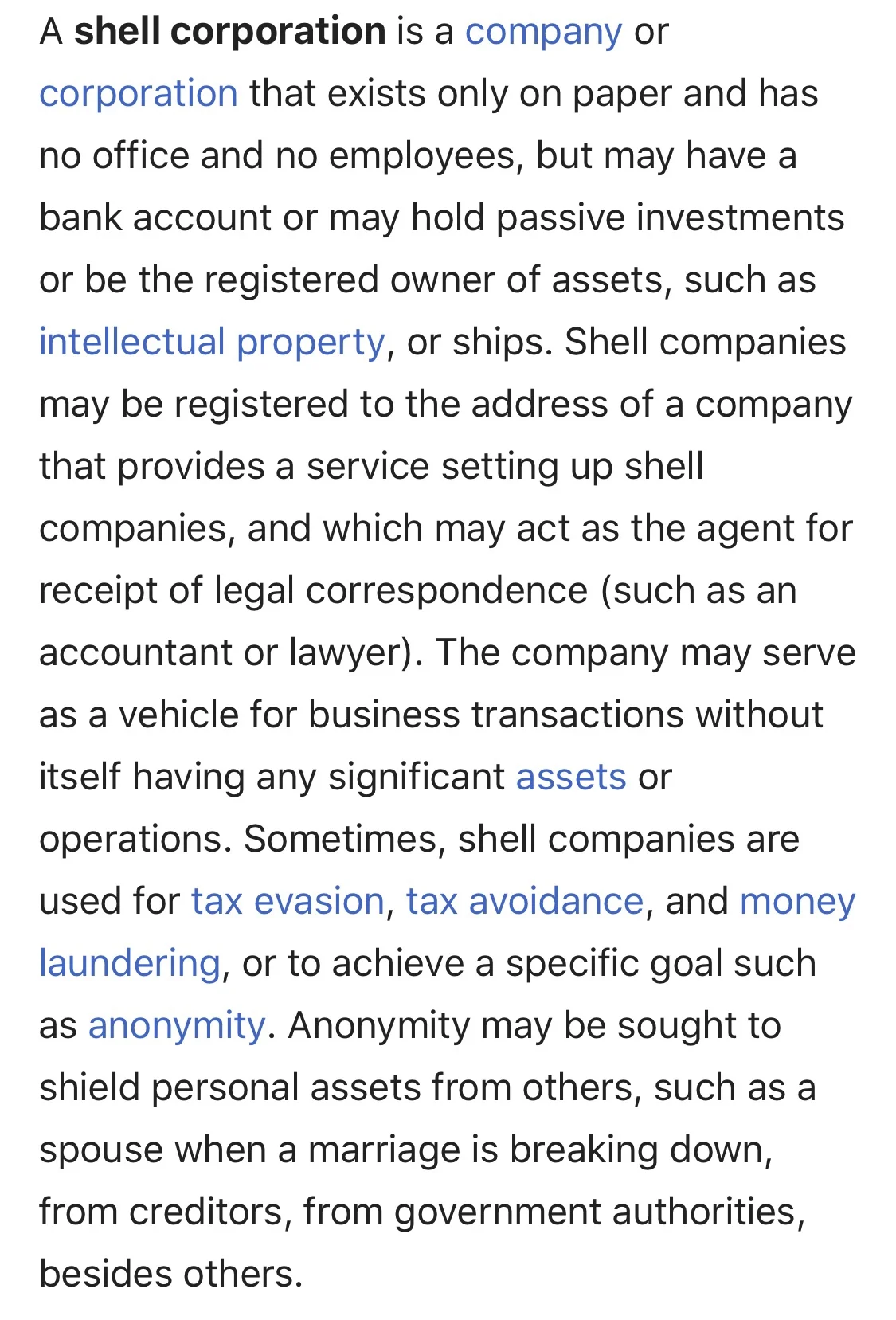 A shell corporation is a company or corporation that exists only on paper and has no office and no employees, but may have a bank account or may hold passive investments or be the registered owner of assets, such as intellectual property, or ships. Shell companies may be registered to the address of a company that provides a service setting up shell companies, and which may act as the agent for receipt of legal correspondence (such as an accountant or lawyer). The company may serve as a vehicle for business transactions without itself having any significant assets or operations. Sometimes, shell companies are used for tax evasion, tax avoidance, and money laundering, or to achieve a specific goal such as anonymity. Anonymity may be sought to shield personal assets from others, such as a spouse when a marriage is breaking down, from creditors, from government authorities, besides others.